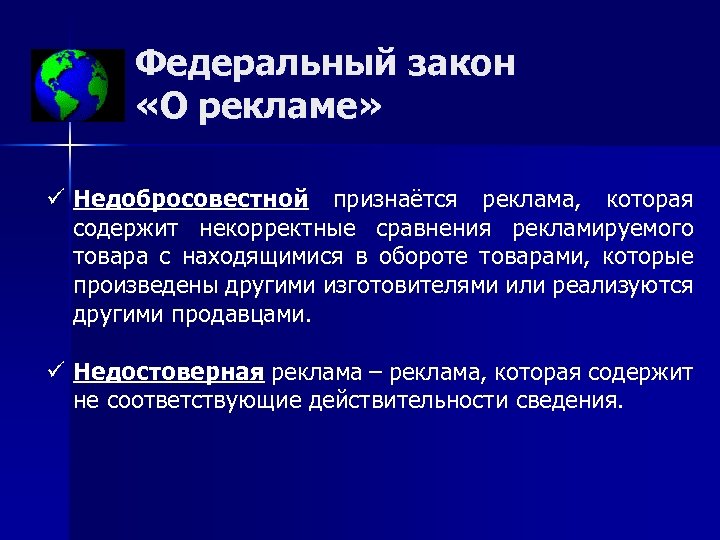 Федеральный закон «О рекламе»

✓ Недобросовестной признаётся реклама, которая содержит некорректные сравнения рекламируемого товара с находящимися в обороте товарами, которые произведены другими изготовителями или реализуются другими продавцами.

✓ Недостоверная реклама – реклама, которая содержит не соответствующие действительности сведения.